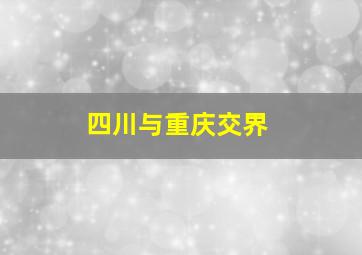 四川与重庆交界